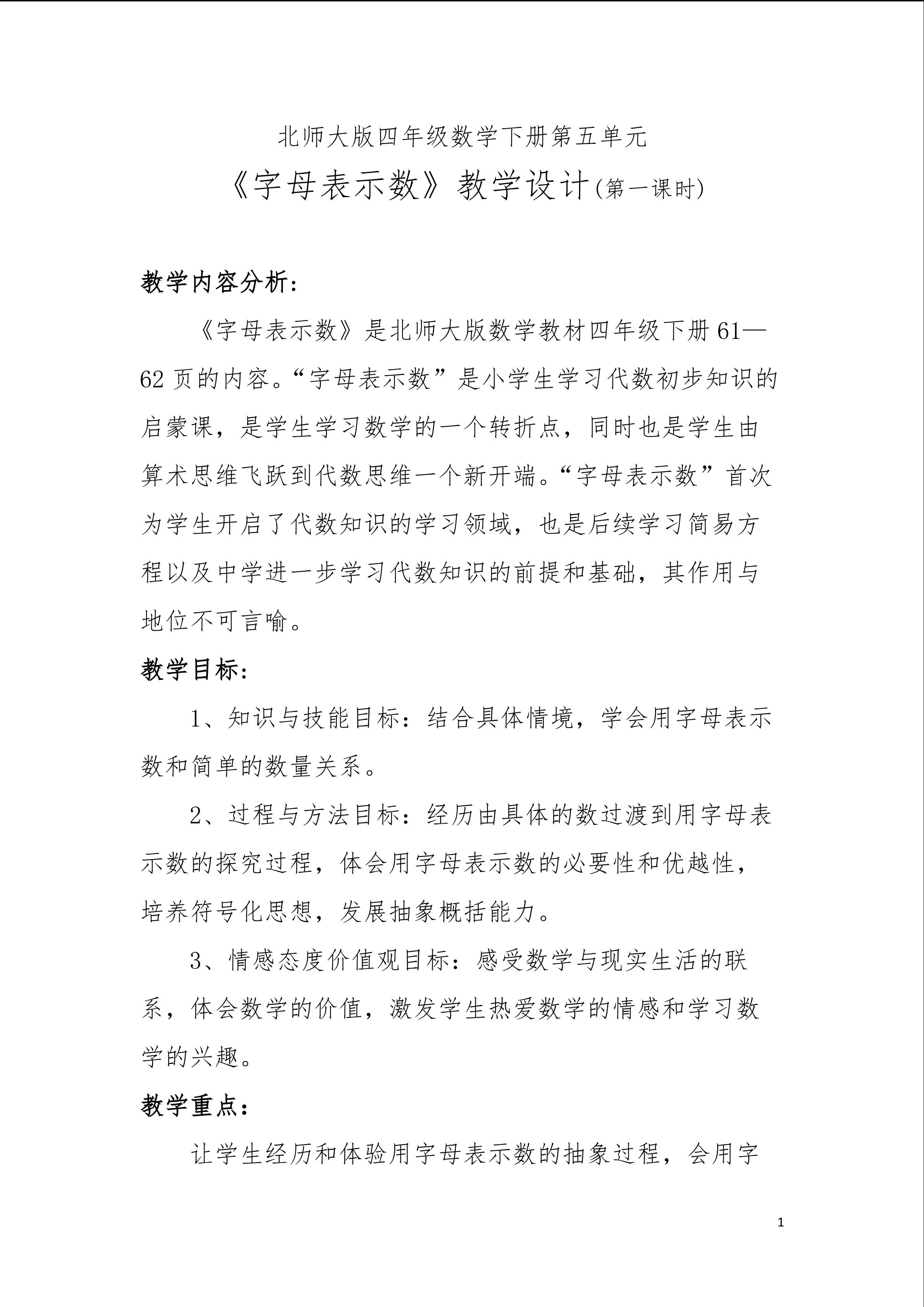 北师大版四年级数学下册第五单元

《字母表示数》教学设计(第一课时)

教学内容分析:

《字母表示数》是北师大版数学教材四年级下册61—62页的内容。“字母表示数”是小学生学习代数初步知识的启蒙课，是学生学习数学的一个转折点，同时也是学生由算术思维飞跃到代数思维一个新开端。“字母表示数”首次为学生开启了代数知识的学习领域，也是后续学习简易方程以及中学进一步学习代数知识的前提和基础，其作用与地位不可言喻。

教学目标:

1、知识与技能目标：结合具体情境，学会用字母表示数和简单的数量关系。

2、过程与方法目标：经历由具体的数过渡到用字母表示数的探究过程，体会用字母表示数的必要性和优越性，培养符号化思想，发展抽象概括能力。

3、情感态度价值观目标：感受数学与现实生活的联系，体会数学的价值，激发学生热爱数学的情感和学习数学的兴趣。

教学重点:

让学生经历和体验用字母表示数的抽象过程，会用字

1